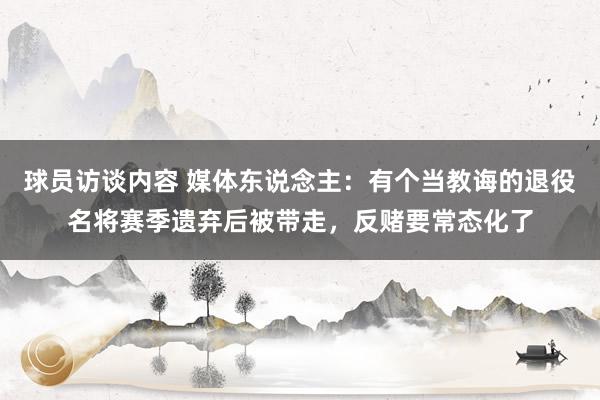 球员访谈内容 媒体东说念主：有个当教诲的退役名将赛季遗弃后被带走，反赌要常态化了